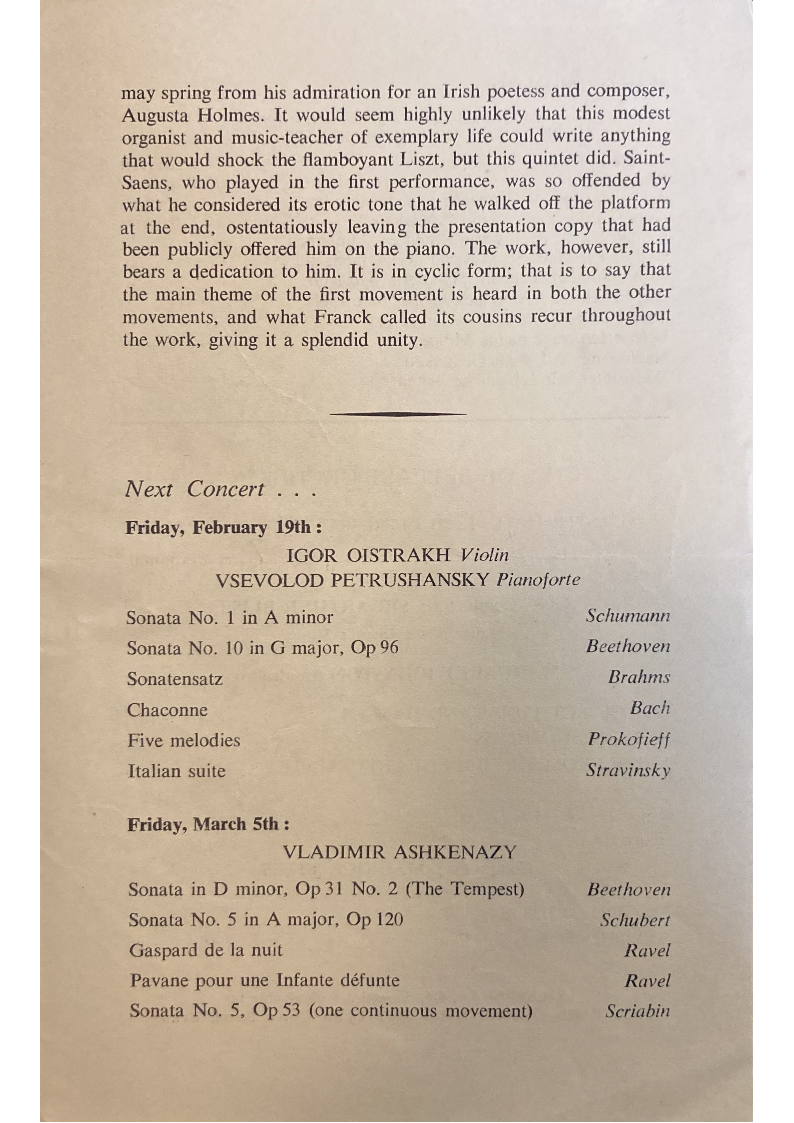 may spring from his admiration for an Irish poetess and composer, Augusta Holmes. It would seem highly unlikely that this modest organist and music-teacher of exemplary life could write anything that would shock the flamboyant Liszt, but this quintet did. Saint-Saens, who played in the first performance, was so offended by what he considered its erotic tone that he walked off the platform at the end, ostentatiously leaving the presentation copy that had been publicly offered him on the piano. The work, however, still bears a dedication to him. It is in cyclic form; that is to say that the main theme of the first movement is heard in both the other movements, and what Franck called its cousins recur throughout the work, giving it a splendid unity.

Next Concert . . .

Friday, February 19th :

IGOR OISTRAKH Violin
VSEVOLOD PETRUSHANSKY Pianoforte

| | |
|---|---|
| Sonata No. 1 in A minor | Schumann |
| Sonata No. 10 in G major, Op 96 | Beethoven |
| Sonatensatz | Brahms |
| Chaconne | Bach |
| Five melodies | Prokofieff |
| Italian suite | Stravinsky |

Friday, March 5th :

VLADIMIR ASHKENAZY

| | |
|---|---|
| Sonata in D minor, Op 31 No. 2 (The Tempest) | Beethoven |
| Sonata No. 5 in A major, Op 120 | Schubert |
| Gaspard de la nuit | Ravel |
| Pavane pour une Infante défunte | Ravel |
| Sonata No. 5, Op 53 (one continuous movement) | Scriabin |